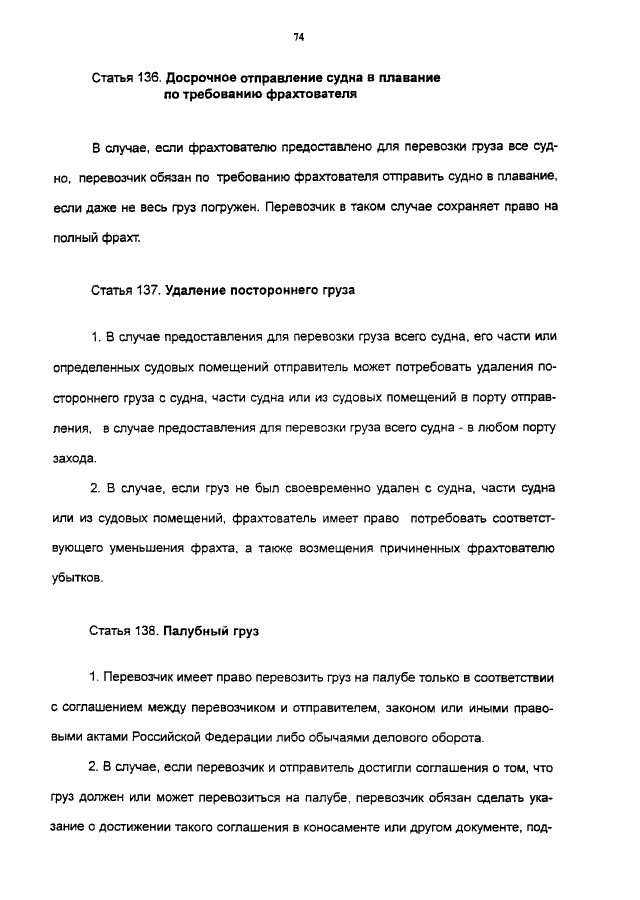 74

Статья 136. Досрочное отправление судна в плавание по требованию фрахтователя

В случае, если фрахтователю предоставлено для перевозки груза все судно, перевозчик обязан по требованию фрахтователя отправить судно в плавание, если даже не весь груз погружен. Перевозчик в таком случае сохраняет право на полный фрахт.

Статья 137. Удаление постороннего груза

1. В случае предоставления для перевозки груза всего судна, его части или определенных судовых помещений отправитель может потребовать удаления постороннего груза с судна, части судна или из судовых помещений в порту отправления, в случае предоставления для перевозки груза всего судна - в любом порту захода.

2. В случае, если груз не был своевременно удален с судна, части судна или из судовых помещений, фрахтователь имеет право потребовать соответствующего уменьшения фрахта, а также возмещения причиненных фрахтователю убытков.

Статья 138. Палубный груз

1. Перевозчик имеет право перевозить груз на палубе только в соответствии с соглашением между перевозчиком и отправителем, законом или иными правовыми актами Российской Федерации либо обычаями делового оборота.

2. В случае, если перевозчик и отправитель достигли соглашения о том, что груз должен или может перевозиться на палубе, перевозчик обязан сделать указание о достижении такого соглашения в коносаменте или другом документе, под-